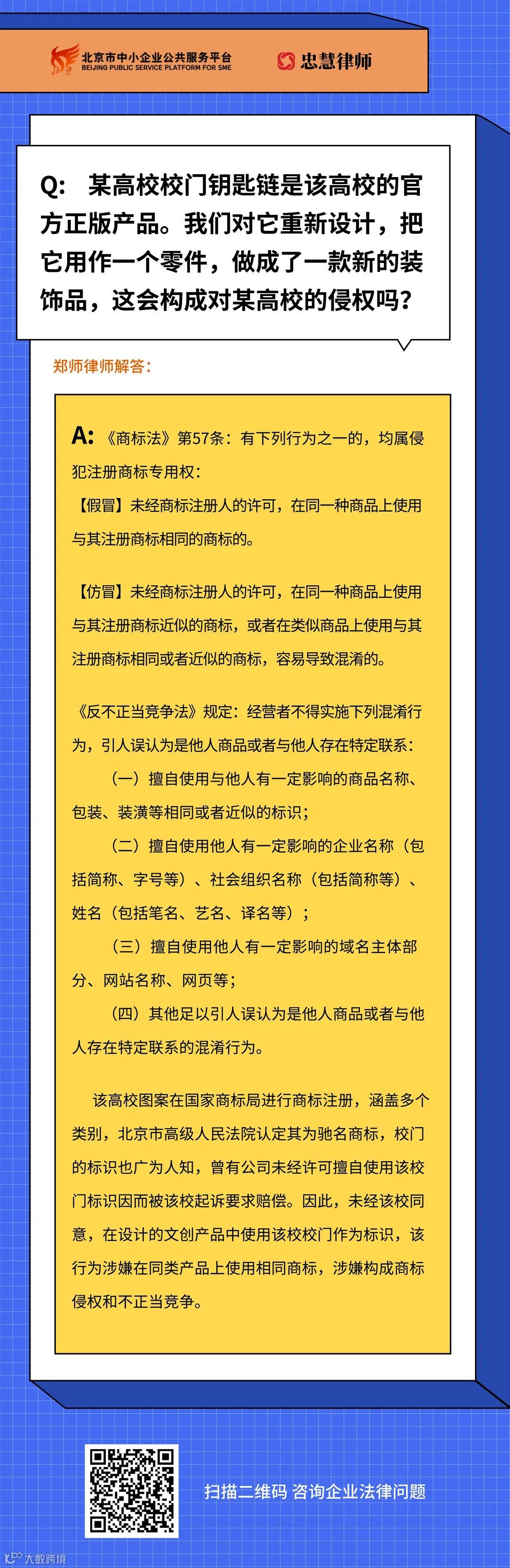 北京市中小企业公共服务平台
BEIJING PUBLIC SERVICE PLATFORM FOR SME

忠慧律师

Q: 某高校校门钥匙链是该高校的官方正版产品。我们对它重新设计，把它用作一个零件，做成了一款新的装饰品，这会构成对某高校的侵权吗?

郑师律师解答:

A: 《商标法》第57条：有下列行为之一的，均属侵犯注册商标专用权:
【假冒】未经商标注册人的许可，在同一种商品上使用与其注册商标相同的商标的。

【仿冒】未经商标注册人的许可，在同一种商品上使用与其注册商标近似的商标，或者在类似商品上使用与其注册商标相同或者近似的商标，容易导致混淆的。

《反不正当竞争法》规定：经营者不得实施下列混淆行为，引人误认为是他人商品或者与他人存在特定联系:
（一）擅自使用与他人有一定影响的商品名称、包装、装潢等相同或者近似的标识;
（二）擅自使用他人有一定影响的企业名称（包括简称、字号等）、社会组织名称（包括简称等）、姓名（包括笔名、艺名、译名等）;
（三）擅自使用他人有一定影响的域名主体部分、网站名称、网页等;
（四）其他足以引人误认为是他人商品或者与他人存在特定联系的混淆行为。

该高校图案在国家商标局进行商标注册，涵盖多个类别，北京市高级人民法院认定其为驰名商标，校门的标识也广为人知，曾有公司未经许可擅自使用该校门标识因而被该校起诉要求赔偿。因此，未经该校同意，在设计的文创产品中使用该校校门作为标识，该行为涉嫌在同类产品上使用相同商标，涉嫌构成商标侵权和不正当竞争。

扫描二维码 咨询企业法律问题

大数跨境